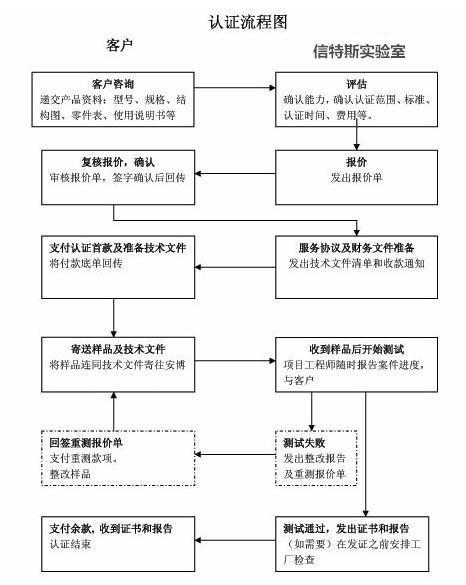 认证流程图

客户

信特斯实验室

客户咨询
递交产品资料：型号、规格、结构图、零件表、使用说明书等

评估
确认能力，确认认证范围、标准、认证时间、费用等。

复核报价，确认
审核报价单，签字确认后回传

报价
发出报价单

支付认证首款及准备技术文件
将付款底单回传

服务协议及财务文件准备
发出技术文件清单和收款通知

寄送样品及技术文件
将样品连同技术文件寄往安博

收到样品后开始测试
项目工程师随时报告案件进度，与客户

回签重测报价单
支付重测款项，
整改样品

测试失败
发出整改报告
及重测报价单

支付余款，收到证书和报告
认证结束

测试通过，发出证书和报告
（如需要）在发证之前安排工厂检查